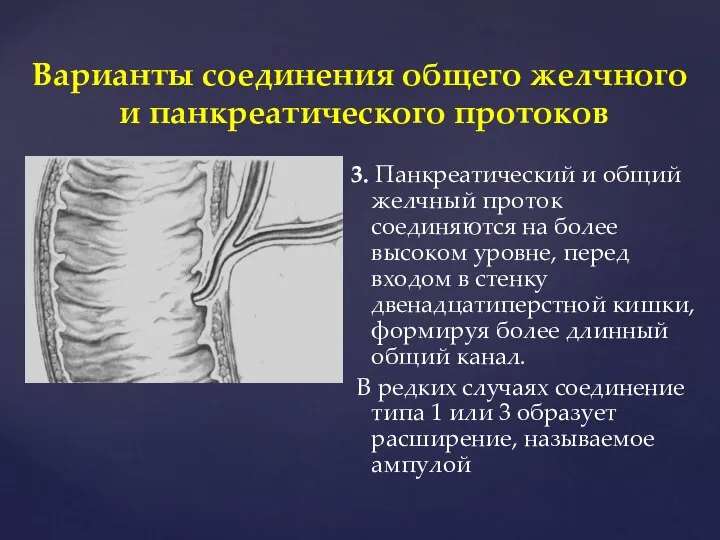 Варианты соединения общего желчного и панкреатического протоков

3. Панкреатический и общий желчный проток соединяются на более высоком уровне, перед входом в стенку двенадцатиперстной кишки, формируя более длинный общий канал.

В редких случаях соединение типа 1 или 3 образует расширение, называемое ампулой